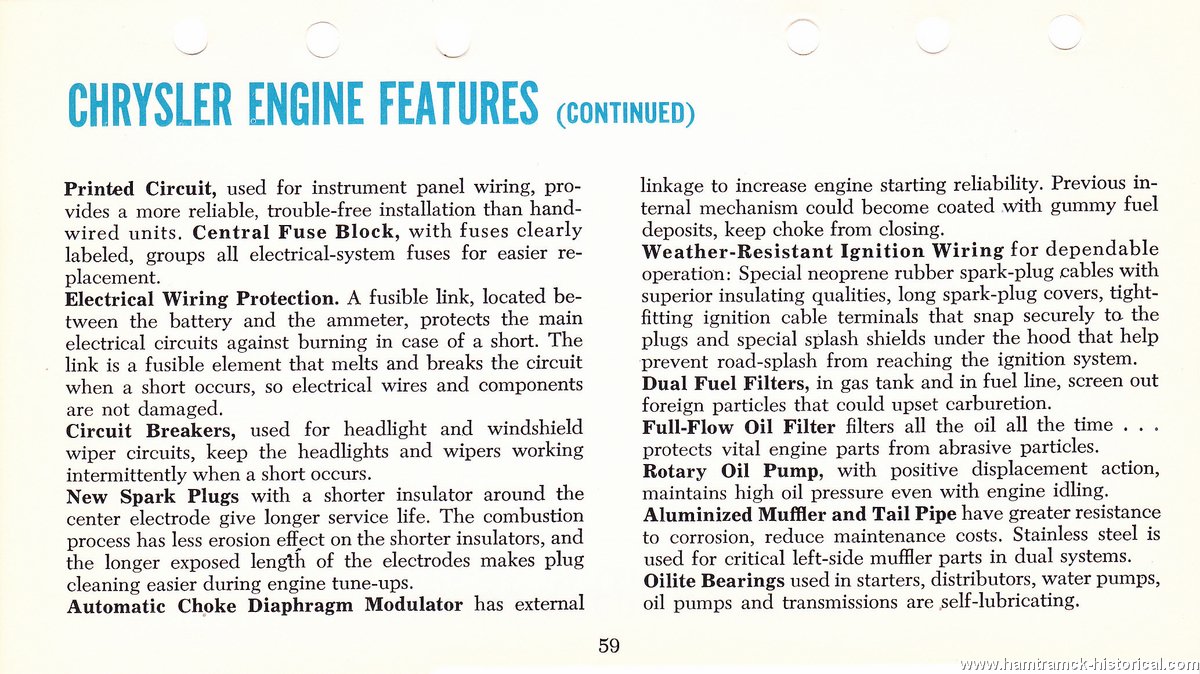 CHRYSLER ENGINE FEATURES (CONTINUED)

Printed Circuit, used for instrument panel wiring, provides a more reliable, trouble-free installation than hand-wired units. Central Fuse Block, with fuses clearly labeled, groups all electrical-system fuses for easier replacement.

Electrical Wiring Protection. A fusible link, located between the battery and the ammeter, protects the main electrical circuits against burning in case of a short. The link is a fusible element that melts and breaks the circuit when a short occurs, so electrical wires and components are not damaged.

Circuit Breakers, used for headlight and windshield wiper circuits, keep the headlights and wipers working intermittently when a short occurs.

New Spark Plugs with a shorter insulator around the center electrode give longer service life. The combustion process has less erosion effect on the shorter insulators, and the longer exposed length of the electrodes makes plug cleaning easier during engine tune-ups.

Automatic Choke Diaphragm Modulator has external linkage to increase engine starting reliability. Previous internal mechanism could become coated with gummy fuel deposits, keep choke from closing.

Weather-Resistant Ignition Wiring for dependable operation: Special neoprene rubber spark-plug cables with superior insulating qualities, long spark-plug covers, tight-fitting ignition cable terminals that snap securely to the plugs and special splash shields under the hood that help prevent road-splash from reaching the ignition system.

Dual Fuel Filters, in gas tank and in fuel line, screen out foreign particles that could upset carburetion.

Full-Flow Oil Filter filters all the oil all the time . . . protects vital engine parts from abrasive particles.

Rotary Oil Pump, with positive displacement action, maintains high oil pressure even with engine idling.

Aluminized Muffler and Tail Pipe have greater resistance to corrosion, reduce maintenance costs. Stainless steel is used for critical left-side muffler parts in dual systems.

Oilite Bearings used in starters, distributors, water pumps, oil pumps and transmissions are self-lubricating.

59

www.hamtramck-historical.com